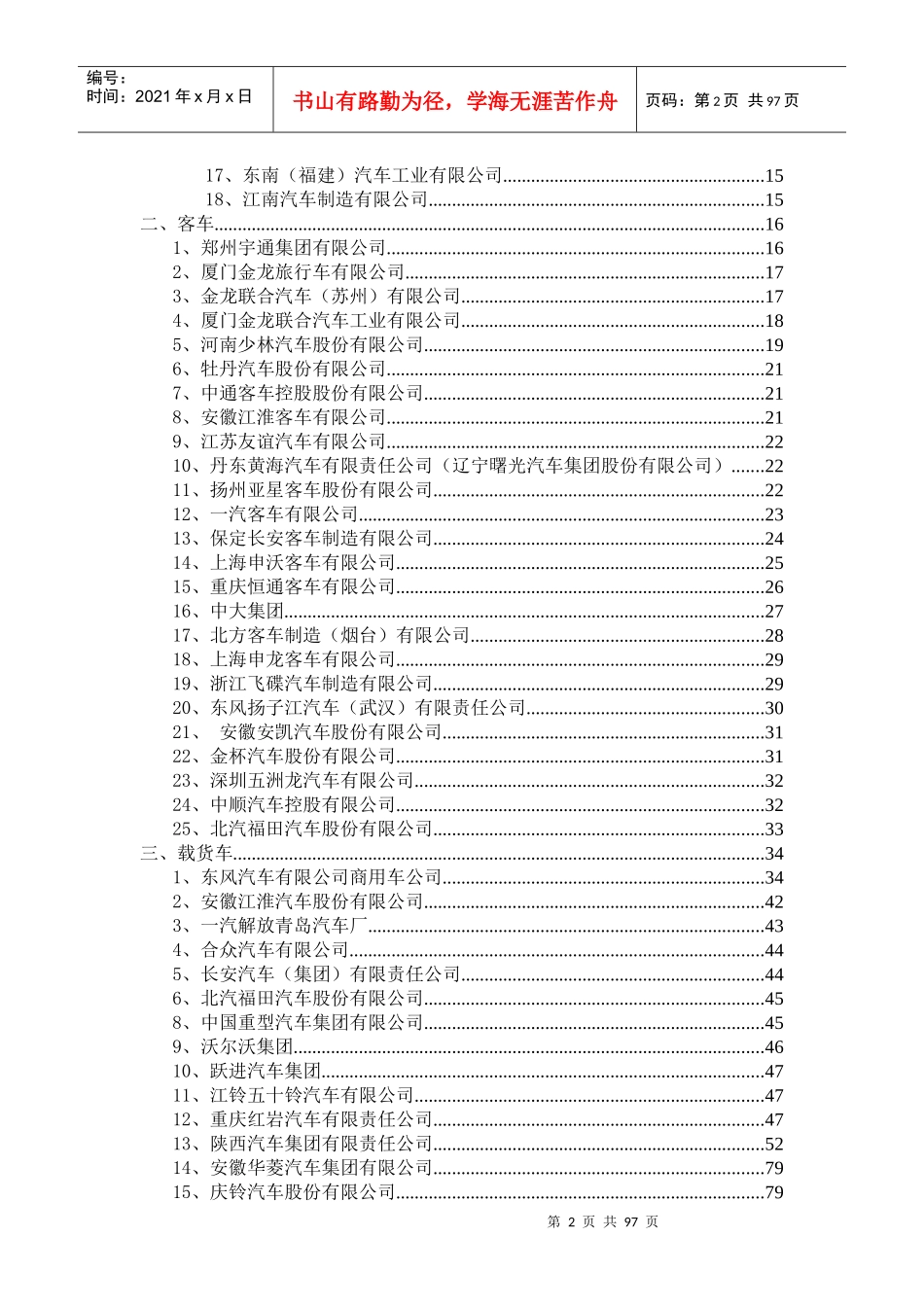 编号：
时间：2021 年 x 月 x 日

书山有路勤为径，学海无涯苦作舟

页码：第 2 页 共 97 页

17、东南（福建）汽车工业有限公司......15
18、江南汽车制造有限公司......15
二、客车......16
1、郑州宇通集团有限公司......16
2、厦门金龙旅行车有限公司......17
3、金龙联合汽车（苏州）有限公司......17
4、厦门金龙联合汽车工业有限公司......18
5、河南少林汽车股份有限公司......19
6、牡丹汽车股份有限公司......21
7、中通客车控股股份有限公司......21
8、安徽江淮客车有限公司......21
9、江苏友谊汽车有限公司......22
10、丹东黄海汽车有限责任公司（辽宁曙光汽车集团股份有限公司）......22
11、扬州亚星客车股份有限公司......22
12、一汽客车有限公司......23
13、保定长安客车制造有限公司......24
14、上海申沃客车有限公司......25
15、重庆恒通客车有限公司......26
16、中大集团......27
17、北方客车制造（烟台）有限公司......28
18、上海申龙客车有限公司......29
19、浙江飞碟汽车制造有限公司......29
20、东风扬子江汽车（武汉）有限责任公司......30
21、 安徽安凯汽车股份有限公司......31
22、金杯汽车股份有限公司......31
23、深圳五洲龙汽车有限公司......32
24、中顺汽车控股有限公司......32
25、北汽福田汽车股份有限公司......33
三、载货车......34
1、东风汽车有限公司商用车公司......34
2、安徽江淮汽车股份有限公司......42
3、一汽解放青岛汽车厂......43
4、合众汽车有限公司......44
5、长安汽车（集团）有限责任公司......44
6、北汽福田汽车股份有限公司......45
8、中国重型汽车集团有限公司......45
9、沃尔沃集团......46
10、跃进汽车集团......47
11、江铃五十铃汽车有限公司......47
12、重庆红岩汽车有限责任公司......47
13、陕西汽车集团有限责任公司......52
14、安徽华菱汽车集团有限公司......79
15、庆铃汽车股份有限公司......79

第 2 页 共 97 页